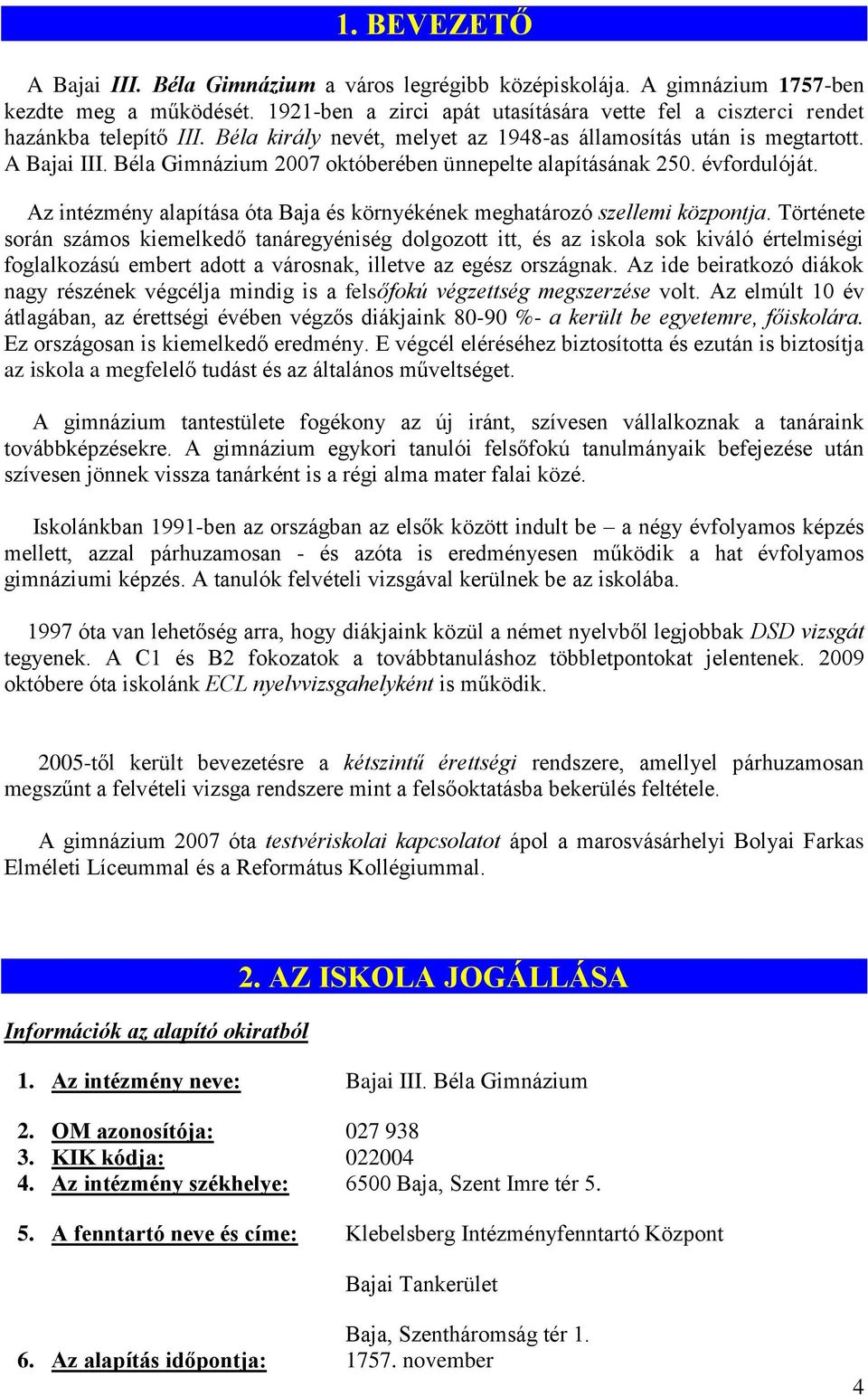 1. BEVEZETŐ

A Bajai III. Béla Gimnázium a város legrégibb középiskolája. A gimnázium 1757-ben kezdte meg a működését. 1921-ben a zirci apát utasítására vette fel a ciszterci rendet hazánkba telepítő III. Béla király nevét, melyet az 1948-as államosítás után is megtartott. A Bajai III. Béla Gimnázium 2007 októberében ünnepelte alapításának 250. évfordulóját.

Az intézmény alapítása óta Baja és környékének meghatározó szellemi központja. Története során számos kiemelkedő tanáregyéniség dolgozott itt, és az iskola sok kiváló értelmiségi foglalkozású embert adott a városnak, illetve az egész országnak. Az ide beiratkozó diákok nagy részének végcélja mindig is a felsőfokú végzettség megszerzése volt. Az elmúlt 10 év átlagában, az érettségi évében végzős diákjaink 80-90 %- a került be egyetemre, főiskolára. Ez országosan is kiemelkedő eredmény. E végcél eléréséhez biztosította és ezután is biztosítja az iskola a megfelelő tudást és az általános műveltséget.

A gimnázium tantestülete fogékony az új iránt, szívesen vállalkoznak a tanáraink továbbképzésekre. A gimnázium egykori tanulói felsőfokú tanulmányaik befejezése után szívesen jönnek vissza tanárként is a régi alma mater falai közé.

Iskolánkban 1991-ben az országban az elsők között indult be – a négy évfolyamos képzés mellett, azzal párhuzamosan - és azóta is eredményesen működik a hat évfolyamos gimnáziumi képzés. A tanulók felvételi vizsgával kerülnek be az iskolába.

1997 óta van lehetőség arra, hogy diákjaink közül a német nyelvből legjobbak DSD vizsgát tegyenek. A C1 és B2 fokozatok a továbbtanuláshoz többletpontokat jelentenek. 2009 októbere óta iskolánk ECL nyelvvizsgahelyként is működik.

2005-től került bevezetésre a kétszintű érettségi rendszere, amellyel párhuzamosan megszűnt a felvételi vizsga rendszere mint a felsőoktatásba bekerülés feltétele.

A gimnázium 2007 óta testvériskolai kapcsolatot ápol a marosvásárhelyi Bolyai Farkas Elméleti Líceummal és a Református Kollégiummal.

2. AZ ISKOLA JOGÁLLÁSA

Információk az alapító okiratból

1. Az intézmény neve: Bajai III. Béla Gimnázium

2. OM azonosítója: 027 938
3. KIK kódja: 022004
4. Az intézmény székhelye: 6500 Baja, Szent Imre tér 5.

5. A fenntartó neve és címe: Klebelsberg Intézményfenntartó Központ

Bajai Tankerület

Baja, Szentháromság tér 1.
6. Az alapítás időpontja: 1757. november

4